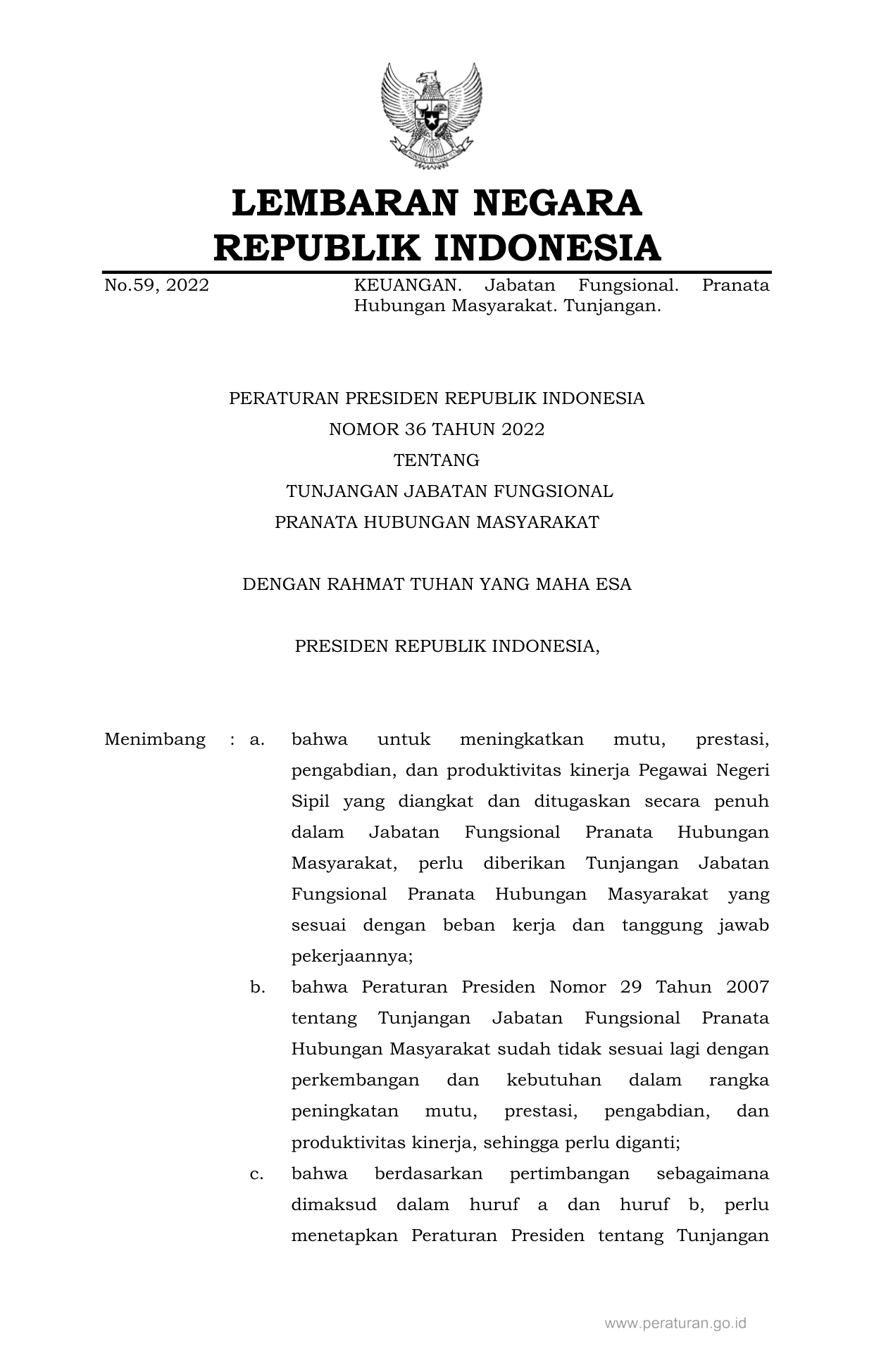 LEMBARAN NEGARA
REPUBLIK INDONESIA

No.59, 2022

KEUANGAN. Jabatan Fungsional. Pranata Hubungan Masyarakat. Tunjangan.

PERATURAN PRESIDEN REPUBLIK INDONESIA
NOMOR 36 TAHUN 2022
TENTANG
TUNJANGAN JABATAN FUNGSIONAL
PRANATA HUBUNGAN MASYARAKAT

DENGAN RAHMAT TUHAN YANG MAHA ESA

PRESIDEN REPUBLIK INDONESIA,

Menimbang : a. bahwa untuk meningkatkan mutu, prestasi, pengabdian, dan produktivitas kinerja Pegawai Negeri Sipil yang diangkat dan ditugaskan secara penuh dalam Jabatan Fungsional Pranata Hubungan Masyarakat, perlu diberikan Tunjangan Jabatan Fungsional Pranata Hubungan Masyarakat yang sesuai dengan beban kerja dan tanggung jawab pekerjaannya;

b. bahwa Peraturan Presiden Nomor 29 Tahun 2007 tentang Tunjangan Jabatan Fungsional Pranata Hubungan Masyarakat sudah tidak sesuai lagi dengan perkembangan dan kebutuhan dalam rangka peningkatan mutu, prestasi, pengabdian, dan produktivitas kinerja, sehingga perlu diganti;

c. bahwa berdasarkan pertimbangan sebagaimana dimaksud dalam huruf a dan huruf b, perlu menetapkan Peraturan Presiden tentang Tunjangan

www.peraturan.go.id